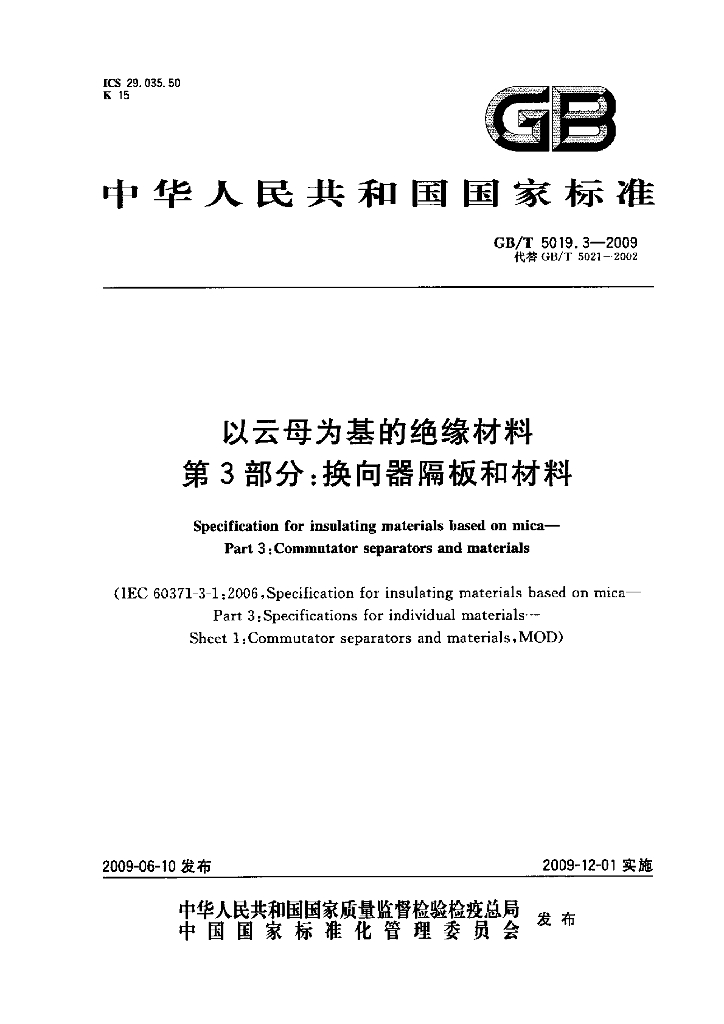 ICS 29.035.50
K 15

GB

中华人民共和国国家标准

GB/T 5019.3—2009
代替GB/T 5021—2002

以云母为基的绝缘材料
第3部分:换向器隔板和材料

Specification for insulating materials based on mica—
Part 3:Commutator separators and materials

(IEC 60371-3-1:2006,Specification for insulating materials based on mica—
Part 3:Specifications for individual materials—
Sheet 1:Commutator separators and materials,MOD)

2009-06-10发布 2009-12-01实施

中华人民共和国国家质量监督检验检疫总局
中国国家标准化管理委员会
发布